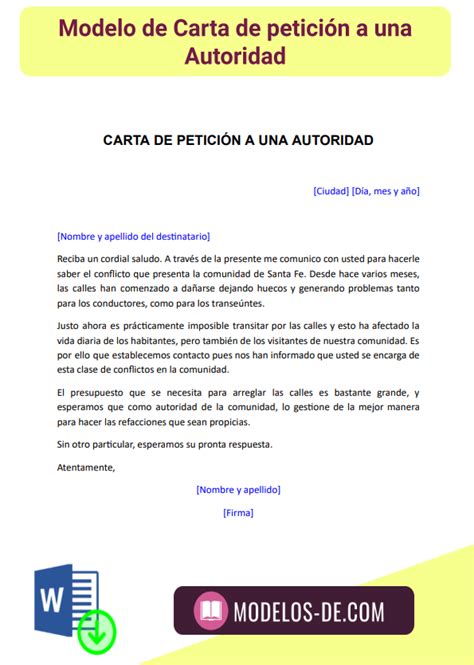 Modelo de Carta de petición a una Autoridad

CARTA DE PETICIÓN A UNA AUTORIDAD

[Ciudad] [Día, mes y año]

[Nombre y apellido del destinatario]

Reciba un cordial saludo. A través de la presente me comunico con usted para hacerle saber el conflicto que presenta la comunidad de Santa Fe. Desde hace varios meses, las calles han comenzado a dañarse dejando huecos y generando problemas tanto para los conductores, como para los transeúntes.

Justo ahora es prácticamente imposible transitar por las calles y esto ha afectado la vida diaria de los habitantes, pero también de los visitantes de nuestra comunidad. Es por ello que establecemos contacto pues nos han informado que usted se encarga de esta clase de conflictos en la comunidad.

El presupuesto que se necesita para arreglar las calles es bastante grande, y esperamos que como autoridad de la comunidad, lo gestione de la mejor manera para hacer las refacciones que sean propicias.

Sin otro particular, esperamos su pronta respuesta.

Atentamente,

[Nombre y apellido]

[Firma]

W

MODELOS-DE.COM